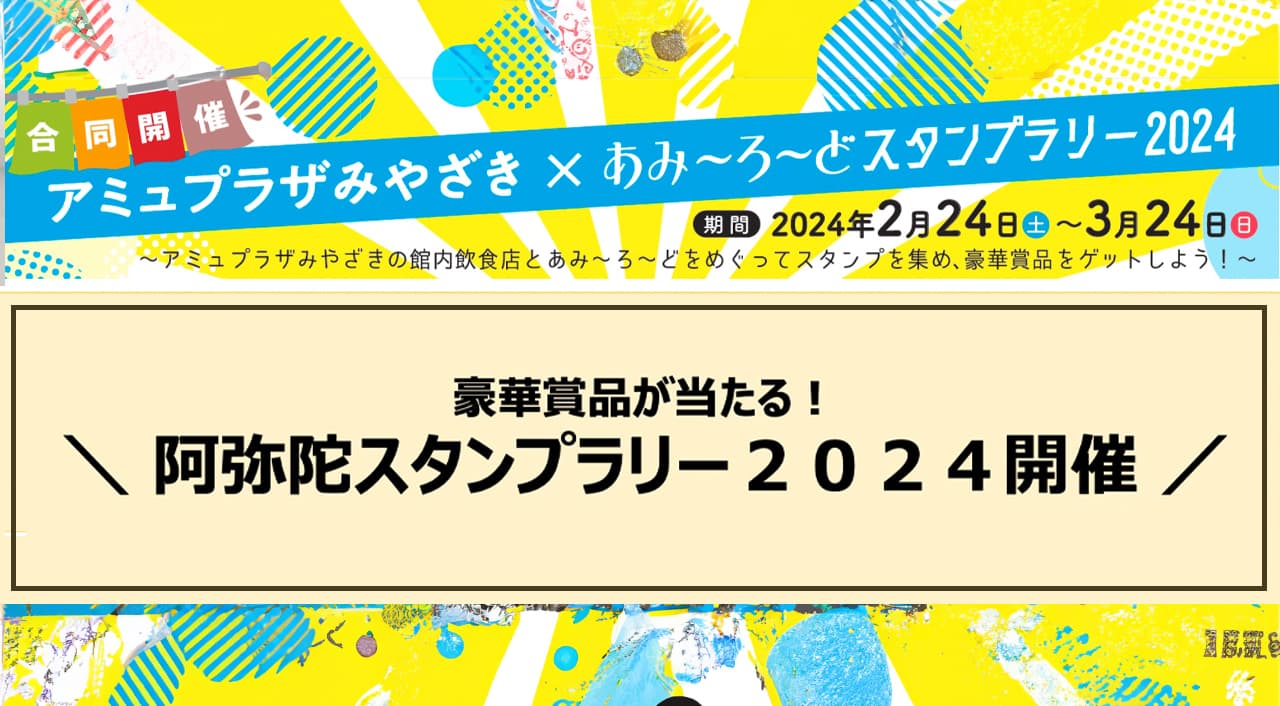 合同開催
アミュプラザみやざき × あみ〜ろ〜どスタンプラリー2024
期間 2024年2月24日土〜3月24日日
〜アミュプラザみやざきの館内飲食店とあみ〜ろ〜どをめぐってスタンプを集め、豪華賞品をゲットしよう！〜

豪華賞品が当たる！
＼ 阿弥陀スタンプラリー２０２４開催 ／